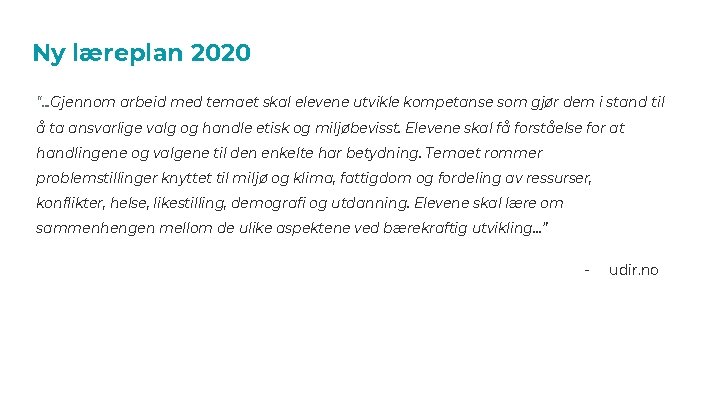 Ny læreplan 2020

"...Gjennom arbeid med temaet skal elevene utvikle kompetanse som gjør dem i stand til å ta ansvarlige valg og handle etisk og miljøbevisst. Elevene skal få forståelse for at handlingene og valgene til den enkelte har betydning. Temaet rommer problemstillinger knyttet til miljø og klima, fattigdom og fordeling av ressurser, konflikter, helse, likestilling, demografi og utdanning. Elevene skal lære om sammenhengen mellom de ulike aspektene ved bærekraftig utvikling..."

- udir.no